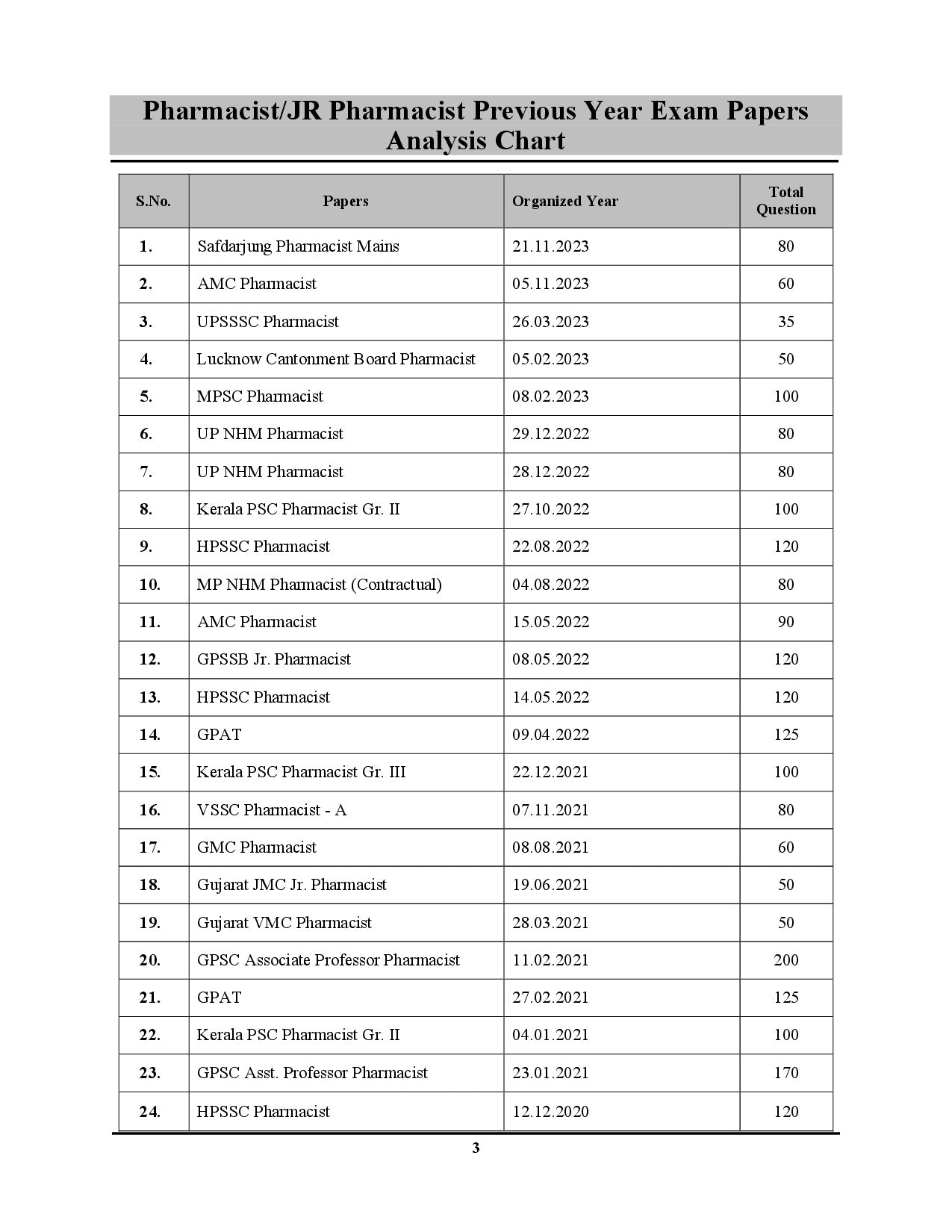 Pharmacist/JR Pharmacist Previous Year Exam Papers Analysis Chart

| S.No. | Papers | Organized Year | Total Question |
|---|---|---|---|
| 1. | Safdarjung Pharmacist Mains | 21.11.2023 | 80 |
| 2. | AMC Pharmacist | 05.11.2023 | 60 |
| 3. | UPSSSC Pharmacist | 26.03.2023 | 35 |
| 4. | Lucknow Cantonment Board Pharmacist | 05.02.2023 | 50 |
| 5. | MPSC Pharmacist | 08.02.2023 | 100 |
| 6. | UP NHM Pharmacist | 29.12.2022 | 80 |
| 7. | UP NHM Pharmacist | 28.12.2022 | 80 |
| 8. | Kerala PSC Pharmacist Gr. II | 27.10.2022 | 100 |
| 9. | HPSSC Pharmacist | 22.08.2022 | 120 |
| 10. | MP NHM Pharmacist (Contractual) | 04.08.2022 | 80 |
| 11. | AMC Pharmacist | 15.05.2022 | 90 |
| 12. | GPSSB Jr. Pharmacist | 08.05.2022 | 120 |
| 13. | HPSSC Pharmacist | 14.05.2022 | 120 |
| 14. | GPAT | 09.04.2022 | 125 |
| 15. | Kerala PSC Pharmacist Gr. III | 22.12.2021 | 100 |
| 16. | VSSC Pharmacist - A | 07.11.2021 | 80 |
| 17. | GMC Pharmacist | 08.08.2021 | 60 |
| 18. | Gujarat JMC Jr. Pharmacist | 19.06.2021 | 50 |
| 19. | Gujarat VMC Pharmacist | 28.03.2021 | 50 |
| 20. | GPSC Associate Professor Pharmacist | 11.02.2021 | 200 |
| 21. | GPAT | 27.02.2021 | 125 |
| 22. | Kerala PSC Pharmacist Gr. II | 04.01.2021 | 100 |
| 23. | GPSC Asst. Professor Pharmacist | 23.01.2021 | 170 |
| 24. | HPSSC Pharmacist | 12.12.2020 | 120 |

3